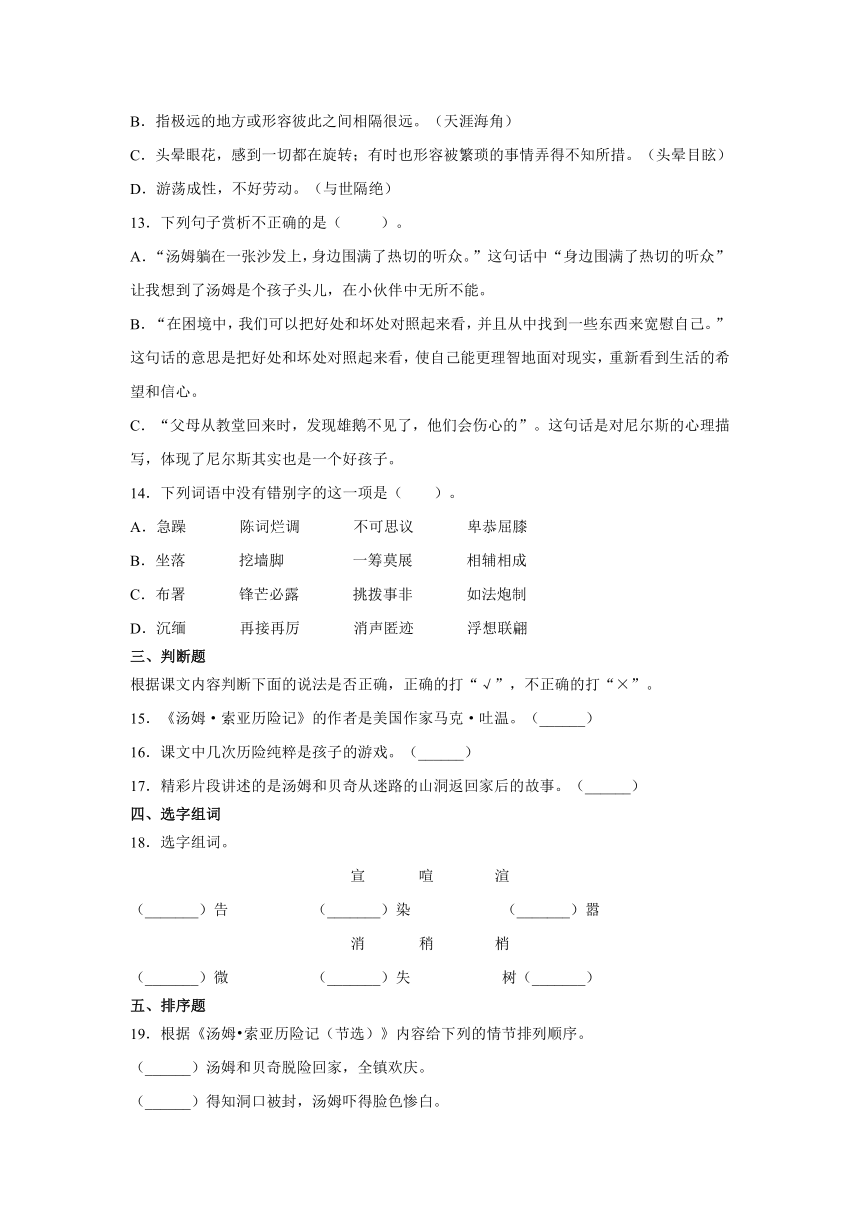 B．指极远的地方或形容彼此之间相隔很远。（天涯海角）

C．头晕眼花，感到一切都在旋转；有时也形容被繁琐的事情弄得不知所措。（头晕目眩）

D．游荡成性，不好劳动。（与世隔绝）

13．下列句子赏析不正确的是（　　　）。

A．“汤姆躺在一张沙发上，身边围满了热切的听众。”这句话中“身边围满了热切的听众”让我想到了汤姆是个孩子头儿，在小伙伴中无所不能。

B．“在困境中，我们可以把好处和坏处对照起来看，并且从中找到一些东西来宽慰自己。”这句话的意思是把好处和坏处对照起来看，使自己能更理智地面对现实，重新看到生活的希望和信心。

C．“父母从教堂回来时，发现雄鹅不见了，他们会伤心的”。这句话是对尼尔斯的心理描写，体现了尼尔斯其实也是一个好孩子。

14．下列词语中没有错别字的这一项是（　　）。

A．急躁　　陈词烂调　　不可思议　　卑恭屈膝

B．坐落　　挖墙脚　　一筹莫展　　相辅相成

C．布署　　锋芒必露　　挑拨事非　　如法炮制

D．沉缅　　再接再厉　　消声匿迹　　浮想联翩

三、判断题

根据课文内容判断下面的说法是否正确，正确的打“√”，不正确的打“×”。

15．《汤姆·索亚历险记》的作者是美国作家马克·吐温。（______）

16．课文中几次历险纯粹是孩子的游戏。（______）

17．精彩片段讲述的是汤姆和贝奇从迷路的山洞返回家后的故事。（______）

四、选字组词

18．选字组词。

宣　　喧　　渲

（_______）告　　（_______）染　　（_______）嚣

消　　稍　　梢

（_______）微　　（_______）失　　树（_______）

五、排序题

19．根据《汤姆•索亚历险记（节选）》内容给下列的情节排列顺序。

（______）汤姆和贝奇脱险回家，全镇欢庆。

（______）得知洞口被封，汤姆吓得脸色惨白。